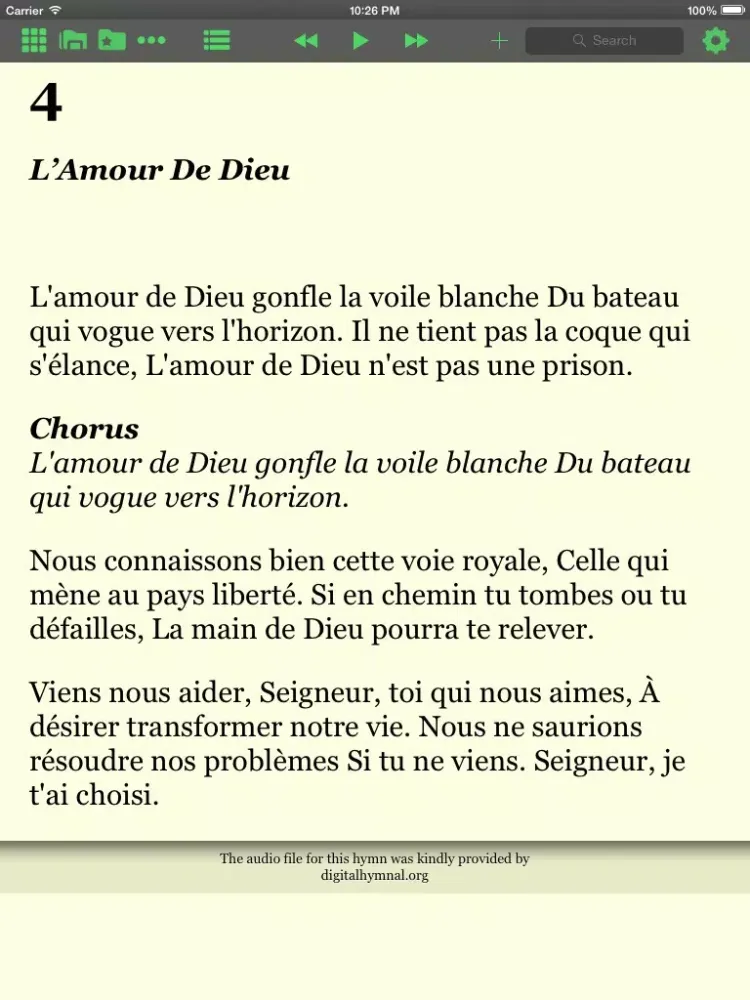 Carrier 10:26 PM 100%

Search

4

L’Amour De Dieu

L'amour de Dieu gonfle la voile blanche Du bateau qui vogue vers l'horizon. Il ne tient pas la coque qui s'élance, L'amour de Dieu n'est pas une prison.

Chorus
L'amour de Dieu gonfle la voile blanche Du bateau qui vogue vers l'horizon.

Nous connaissons bien cette voie royale, Celle qui mène au pays liberté. Si en chemin tu tombes ou tu défailles, La main de Dieu pourra te relever.

Viens nous aider, Seigneur, toi qui nous aimes, À désirer transformer notre vie. Nous ne saurions résoudre nos problèmes Si tu ne viens. Seigneur, je t'ai choisi.

The audio file for this hymn was kindly provided by digitalhymnal.org